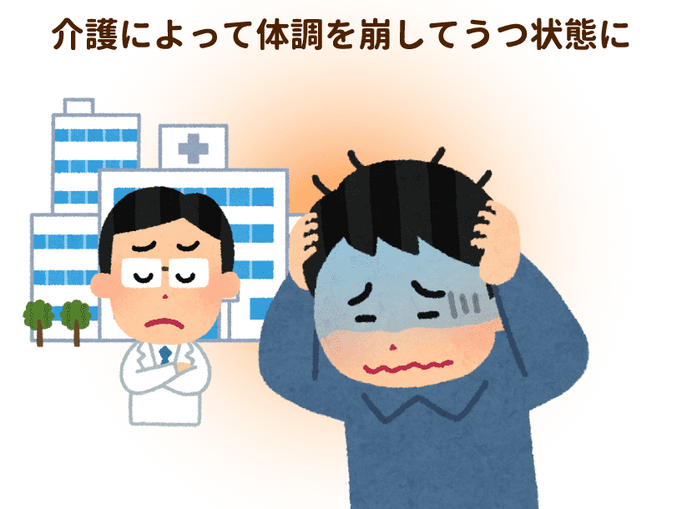 介護によって体調を崩してうつ状態に